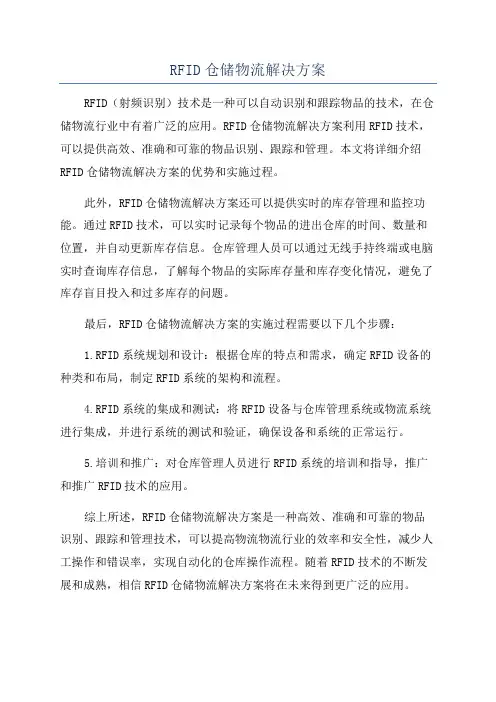 RFID仓储物流解决方案

RFID（射频识别）技术是一种可以自动识别和跟踪物品的技术，在仓储物流行业中有着广泛的应用。RFID仓储物流解决方案利用RFID技术，可以提供高效、准确和可靠的物品识别、跟踪和管理。本文将详细介绍RFID仓储物流解决方案的优势和实施过程。

此外，RFID仓储物流解决方案还可以提供实时的库存管理和监控功能。通过RFID技术，可以实时记录每个物品的进出仓库的时间、数量和位置，并自动更新库存信息。仓库管理人员可以通过无线手持终端或电脑实时查询库存信息，了解每个物品的实际库存量和库存变化情况，避免了库存盲目投入和过多库存的问题。

最后，RFID仓储物流解决方案的实施过程需要以下几个步骤：

1.RFID系统规划和设计：根据仓库的特点和需求，确定RFID设备的种类和布局，制定RFID系统的架构和流程。

4.RFID系统的集成和测试：将RFID设备与仓库管理系统或物流系统进行集成，并进行系统的测试和验证，确保设备和系统的正常运行。

5.培训和推广：对仓库管理人员进行RFID系统的培训和指导，推广和推广RFID技术的应用。

综上所述，RFID仓储物流解决方案是一种高效、准确和可靠的物品识别、跟踪和管理技术，可以提高物流物流行业的效率和安全性，减少人工操作和错误率，实现自动化的仓库操作流程。随着RFID技术的不断发展和成熟，相信RFID仓储物流解决方案将在未来得到更广泛的应用。